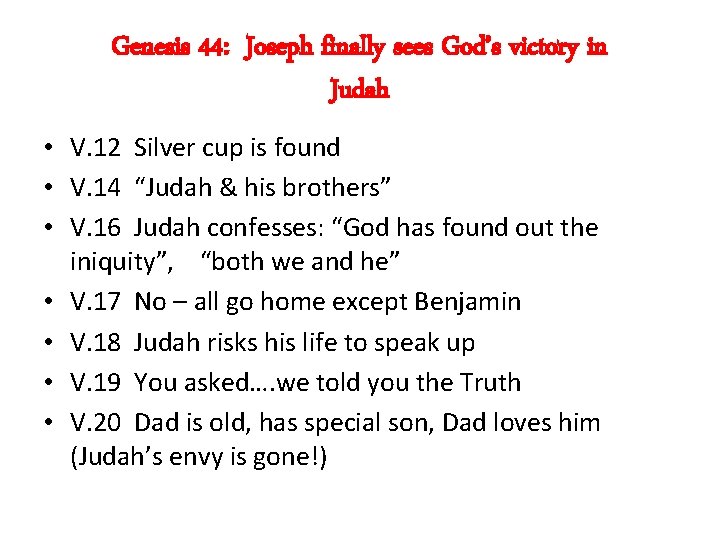 Genesis 44: Joseph finally sees God's victory in Judah

• V.12 Silver cup is found
• V.14 "Judah & his brothers"
• V.16 Judah confesses: "God has found out the iniquity", "both we and he"
• V.17 No – all go home except Benjamin
• V.18 Judah risks his life to speak up
• V.19 You asked….we told you the Truth
• V.20 Dad is old, has special son, Dad loves him (Judah's envy is gone!)